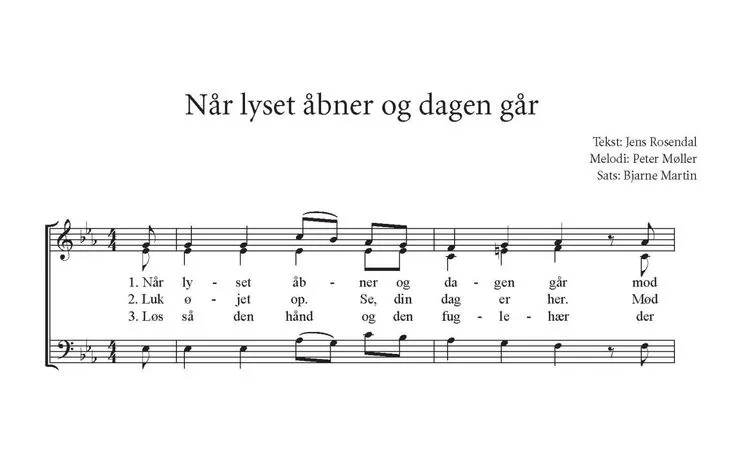 Når lyset åbner og dagen går

Tekst: Jens Rosendal
Melodi: Peter Møller
Sats: Bjarne Martin

1. Når ly - set åb - ner og da - gen går mod
2. Luk ø - jet op. Se, din dag er her. Mød
3. Løs så den hånd og den fug - le - hær der